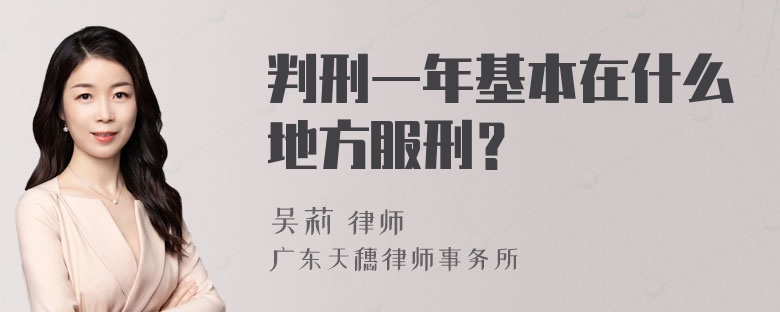 判刑一年基本在什么地方服刑？

吴莉 律师
广东天穗律师事务所